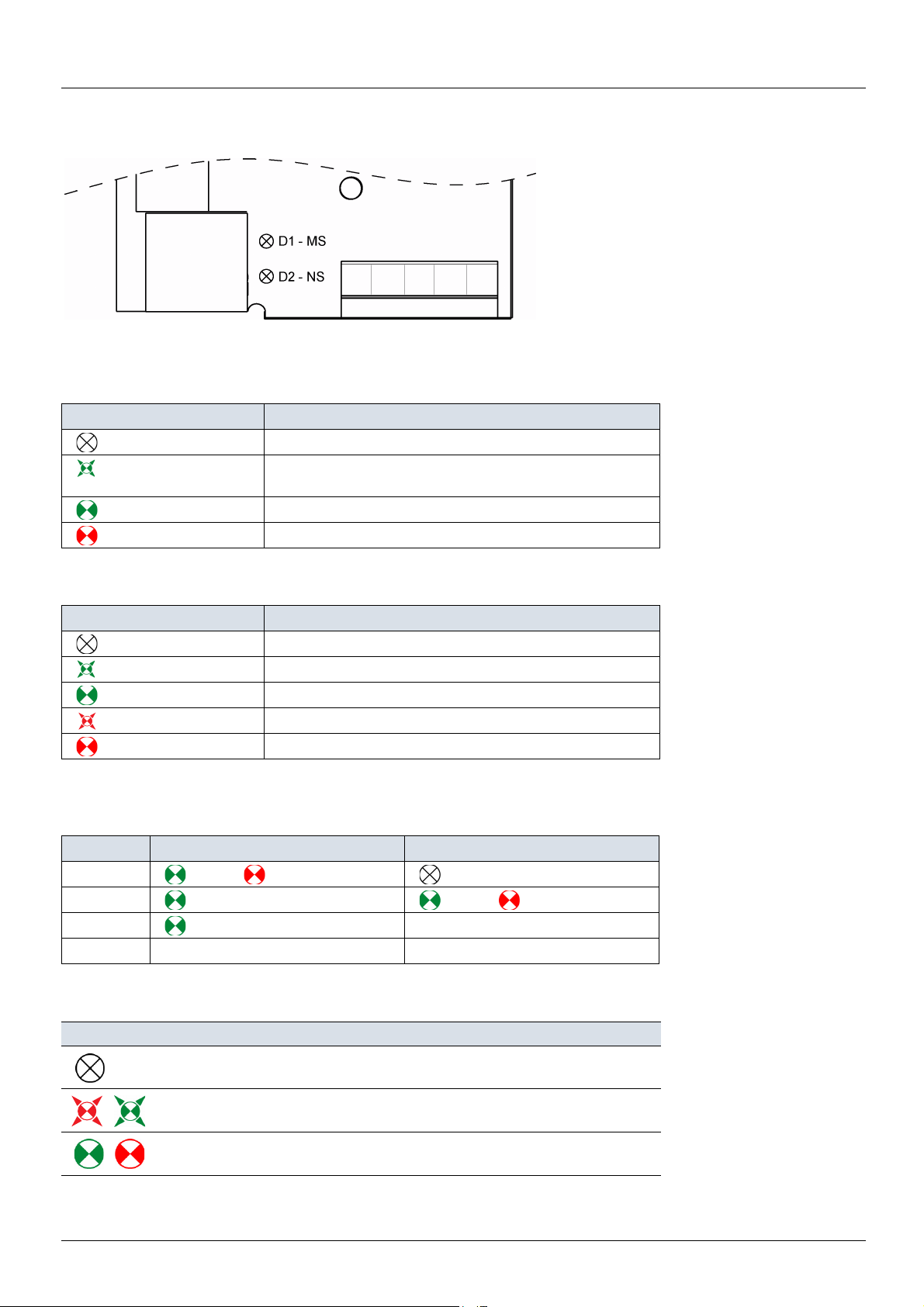 D1 - MS

D2 - NS